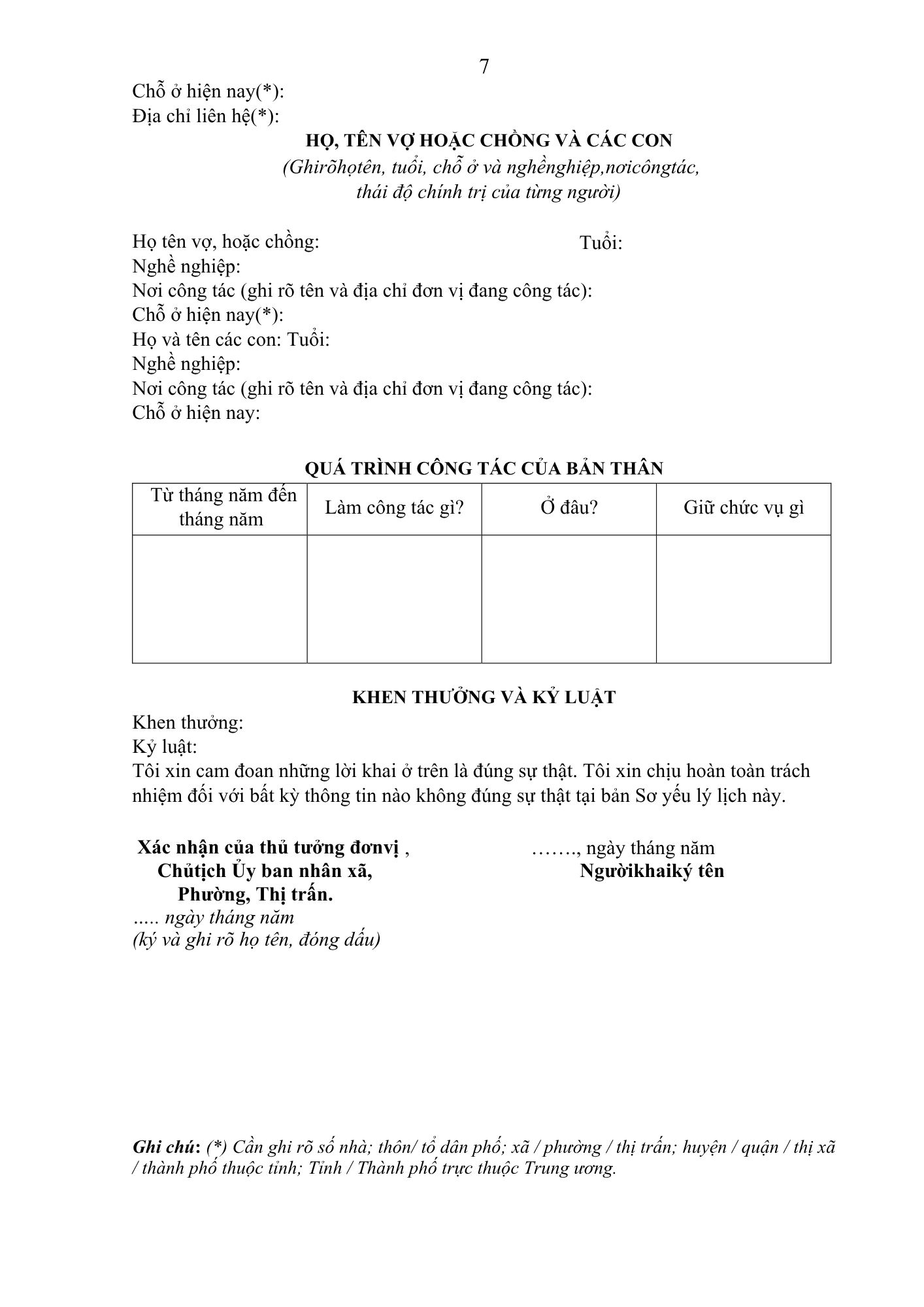 7

Chỗ ở hiện nay(*):
Địa chỉ liên hệ(*):

HỌ, TÊN VỢ HOẶC CHỒNG VÀ CÁC CON
(Ghirõhọtên, tuổi, chỗ ở và nghềnghiệp,nơicôngtác, thái độ chính trị của từng người)

Họ tên vợ, hoặc chồng: Tuổi:
Nghề nghiệp:
Nơi công tác (ghi rõ tên và địa chỉ đơn vị đang công tác):
Chỗ ở hiện nay(*):
Họ và tên các con: Tuổi:
Nghề nghiệp:
Nơi công tác (ghi rõ tên và địa chỉ đơn vị đang công tác):
Chỗ ở hiện nay:

QUÁ TRÌNH CÔNG TÁC CỦA BẢN THÂN

| Từ tháng năm đến tháng năm | Làm công tác gì? | Ở đâu? | Giữ chức vụ gì |
|---|---|---|---|
| | | | |

KHEN THƯỞNG VÀ KỶ LUẬT

Khen thưởng:
Kỷ luật:
Tôi xin cam đoan những lời khai ở trên là đúng sự thật. Tôi xin chịu hoàn toàn trách nhiệm đối với bất kỳ thông tin nào không đúng sự thật tại bản Sơ yếu lý lịch này.

Xác nhận của thủ tưởng đơnvị ,
Chủtịch Ủy ban nhân xã,
Phường, Thị trấn.
..... ngày tháng năm
(ký và ghi rõ họ tên, đóng dấu)

……., ngày tháng năm
Ngườikhaiký tên

Ghi chú: (*) Cần ghi rõ số nhà; thôn/ tổ dân phố; xã / phường / thị trấn; huyện / quận / thị xã / thành phố thuộc tỉnh; Tỉnh / Thành phố trực thuộc Trung ương.